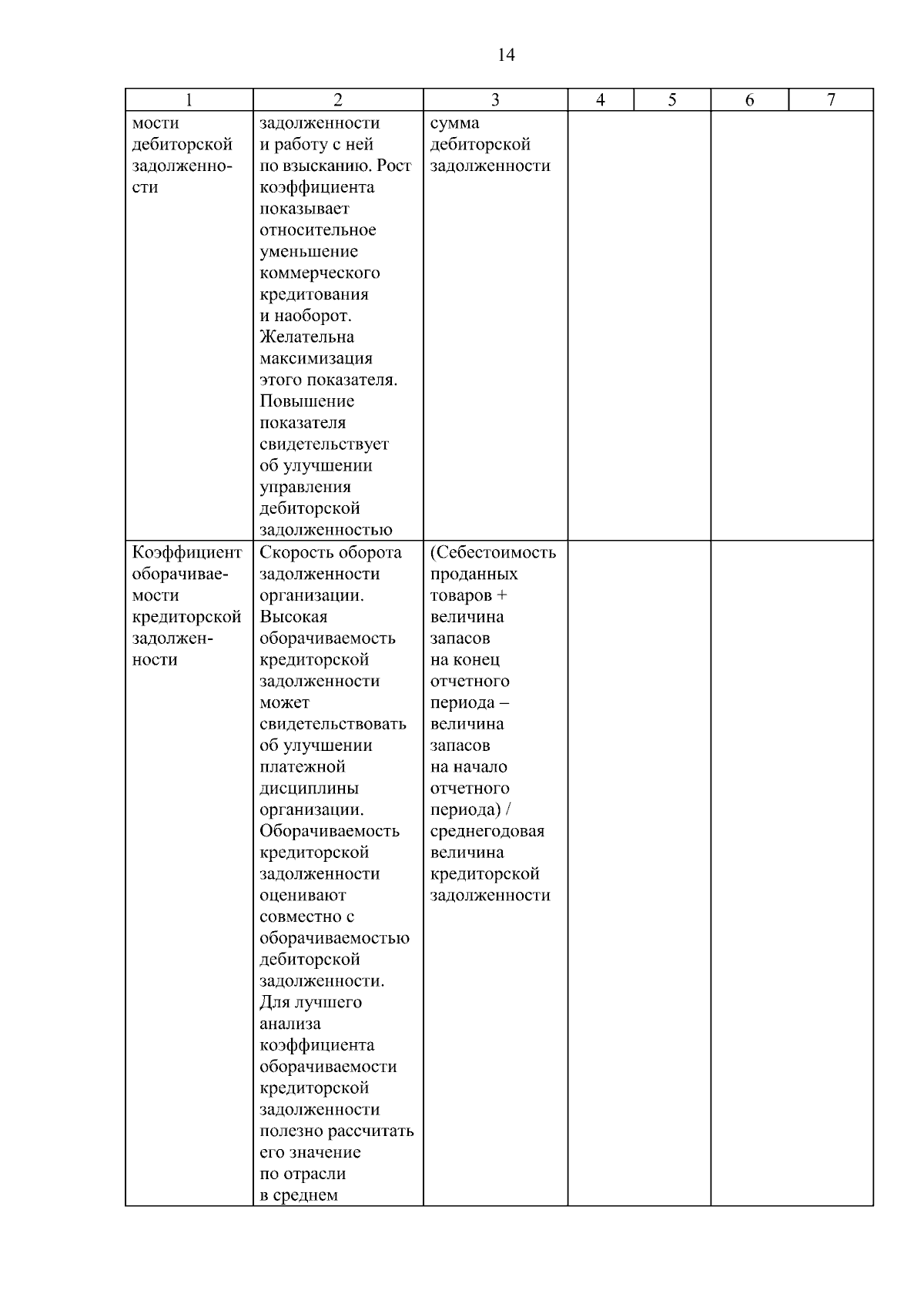 14

| 1 | 2 | 3 | 4 | 5 | 6 | 7 |
|---|---|---|---|---|---|---|
| мости дебиторской задолженности | задолженности и работу с ней по взысканию. Рост коэффициента показывает относительное уменьшение коммерческого кредитования и наоборот. Желательна максимизация этого показателя. Повышение показателя свидетельствует об улучшении управления дебиторской задолженностью | сумма дебиторской задолженности | | | | |
| Коэффициент оборачиваемости кредиторской задолженности | Скорость оборота задолженности организации. Высокая оборачиваемость кредиторской задолженности может свидетельствовать об улучшении платежной дисциплины организации. Оборачиваемость кредиторской задолженности оценивают совместно с оборачиваемостью дебиторской задолженности. Для лучшего анализа коэффициента оборачиваемости кредиторской задолженности полезно рассчитать его значение по отрасли в среднем | (Себестоимость проданных товаров + величина запасов на конец отчетного периода – величина запасов на начало отчетного периода) / среднегодовая величина кредиторской задолженности | | | | |